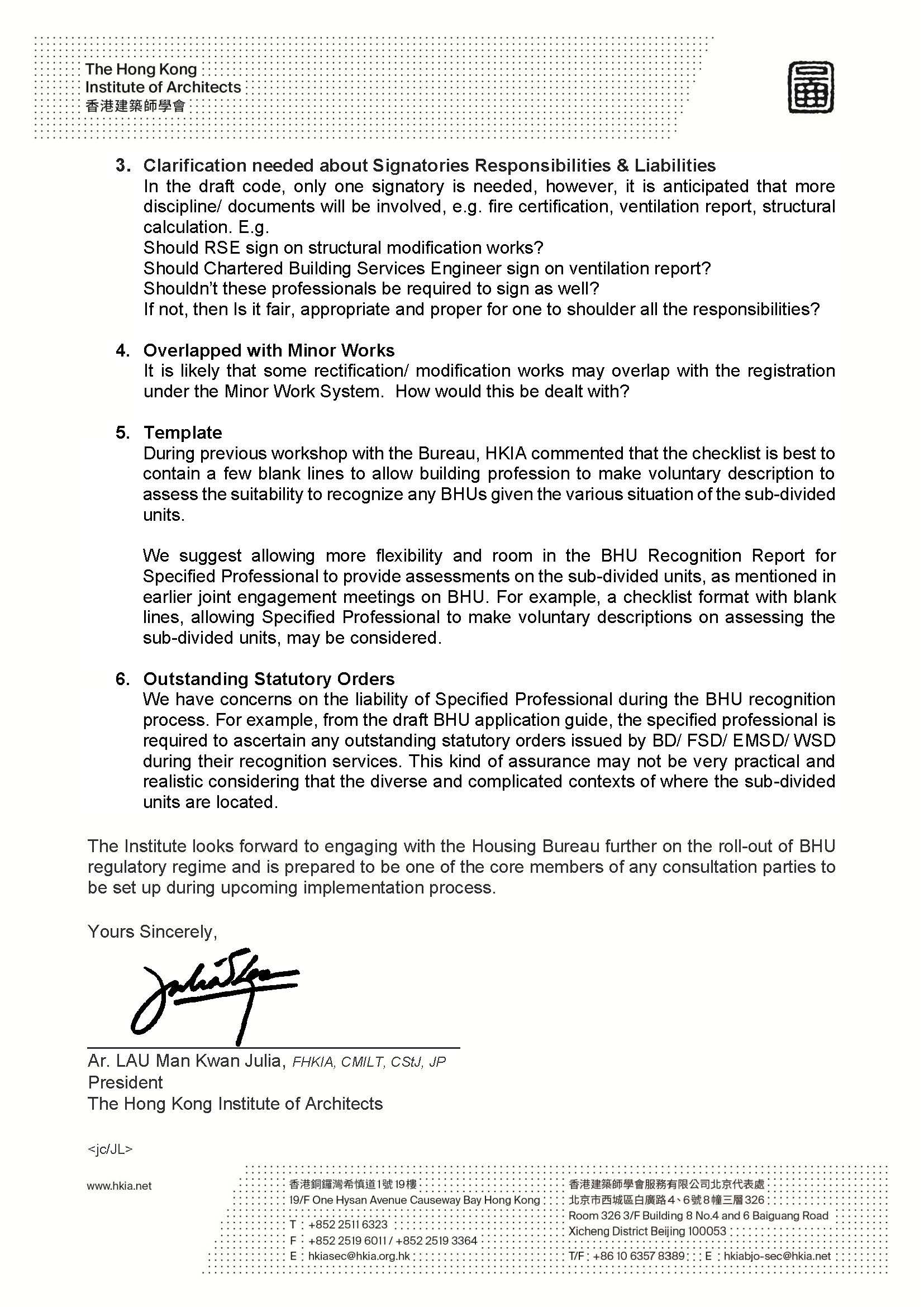 The Hong Kong Institute of Architects
香港建築師學會

3. Clarification needed about Signatories Responsibilities & Liabilities
In the draft code, only one signatory is needed, however, it is anticipated that more discipline/ documents will be involved, e.g. fire certification, ventilation report, structural calculation. E.g.
Should RSE sign on structural modification works?
Should Chartered Building Services Engineer sign on ventilation report?
Shouldn't these professionals be required to sign as well?
If not, then Is it fair, appropriate and proper for one to shoulder all the responsibilities?

4. Overlapped with Minor Works
It is likely that some rectification/ modification works may overlap with the registration under the Minor Work System. How would this be dealt with?

5. Template
During previous workshop with the Bureau, HKIA commented that the checklist is best to contain a few blank lines to allow building profession to make voluntary description to assess the suitability to recognize any BHUs given the various situation of the sub-divided units.

We suggest allowing more flexibility and room in the BHU Recognition Report for Specified Professional to provide assessments on the sub-divided units, as mentioned in earlier joint engagement meetings on BHU. For example, a checklist format with blank lines, allowing Specified Professional to make voluntary descriptions on assessing the sub-divided units, may be considered.

6. Outstanding Statutory Orders
We have concerns on the liability of Specified Professional during the BHU recognition process. For example, from the draft BHU application guide, the specified professional is required to ascertain any outstanding statutory orders issued by BD/ FSD/ EMSD/ WSD during their recognition services. This kind of assurance may not be very practical and realistic considering that the diverse and complicated contexts of where the sub-divided units are located.

The Institute looks forward to engaging with the Housing Bureau further on the roll-out of BHU regulatory regime and is prepared to be one of the core members of any consultation parties to be set up during upcoming implementation process.

Yours Sincerely,

Ar. LAU Man Kwan Julia, FHKIA, CMILT, CStJ, JP
President
The Hong Kong Institute of Architects

<jc/JL>

www.hkia.net

香港銅鑼灣希慎道1號19樓
19/F One Hysan Avenue Causeway Bay Hong Kong
T : +852 2511 6323
F : +852 2519 6011 / +852 2519 3364
E : hkiasec@hkia.org.hk

香港建築師學會服務有限公司北京代表處
北京市西城區白廣路4、6號8幢三層326
Room 326 3/F Building 8 No.4 and 6 Baiguang Road
Xicheng District Beijing 100053
T/F : +86 10 6357 8389 E : hkiabjo-sec@hkia.net